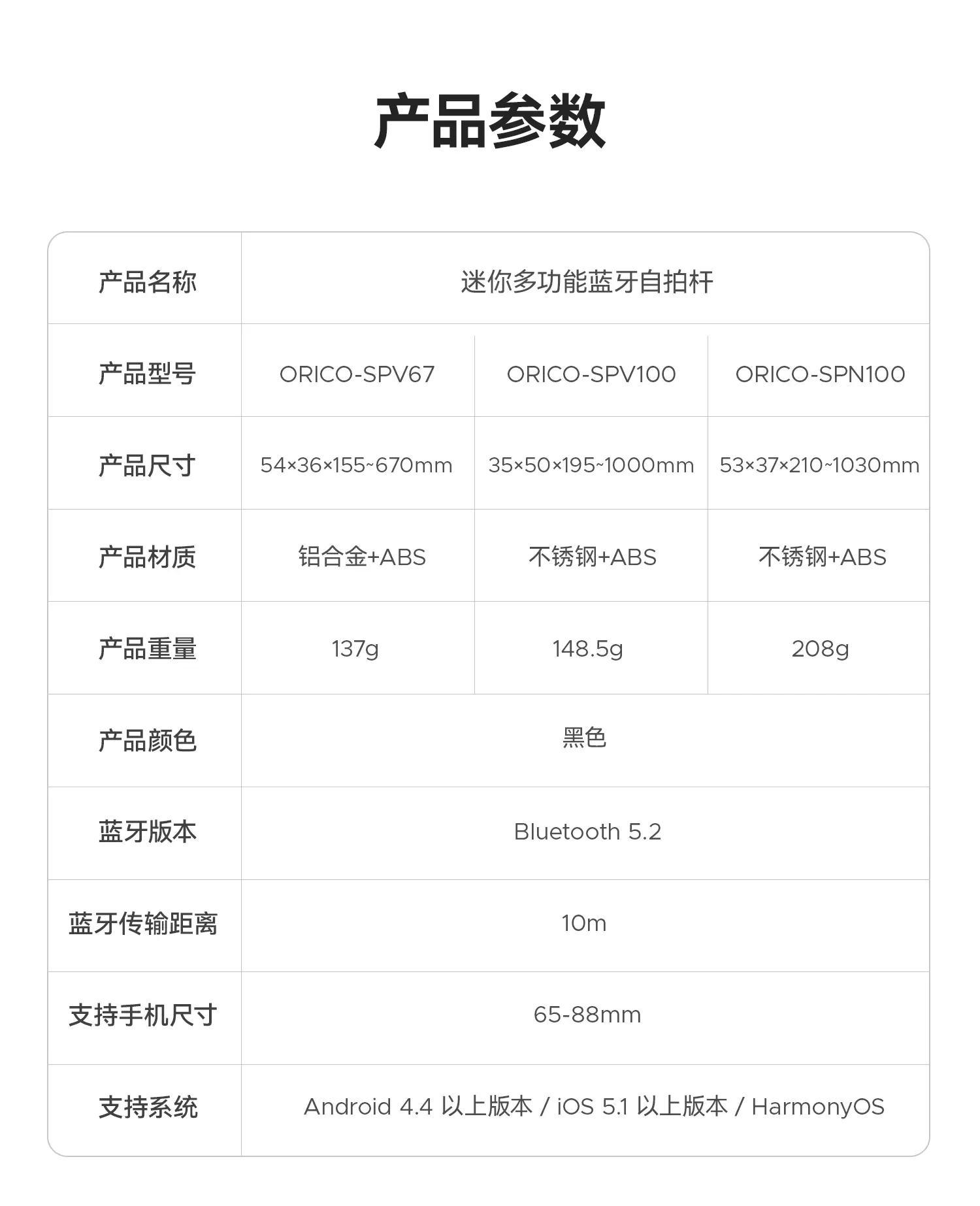 产品参数

| 产品名称 | 迷你多功能蓝牙自拍杆 | | |
|---|---|---|---|
| 产品型号 | ORICO-SPV67 | ORICO-SPV100 | ORICO-SPN100 |
| 产品尺寸 | 54×36×155~670mm | 35×50×195~1000mm | 53×37×210~1030mm |
| 产品材质 | 铝合金+ABS | 不锈钢+ABS | 不锈钢+ABS |
| 产品重量 | 137g | 148.5g | 208g |
| 产品颜色 | 黑色 | | |
| 蓝牙版本 | Bluetooth 5.2 | | |
| 蓝牙传输距离 | 10m | | |
| 支持手机尺寸 | 65-88mm | | |
| 支持系统 | Android 4.4以上版本 / iOS 5.1以上版本 / HarmonyOS | | |